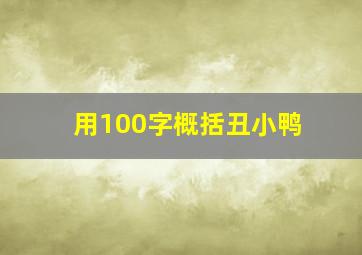 用100字概括丑小鸭